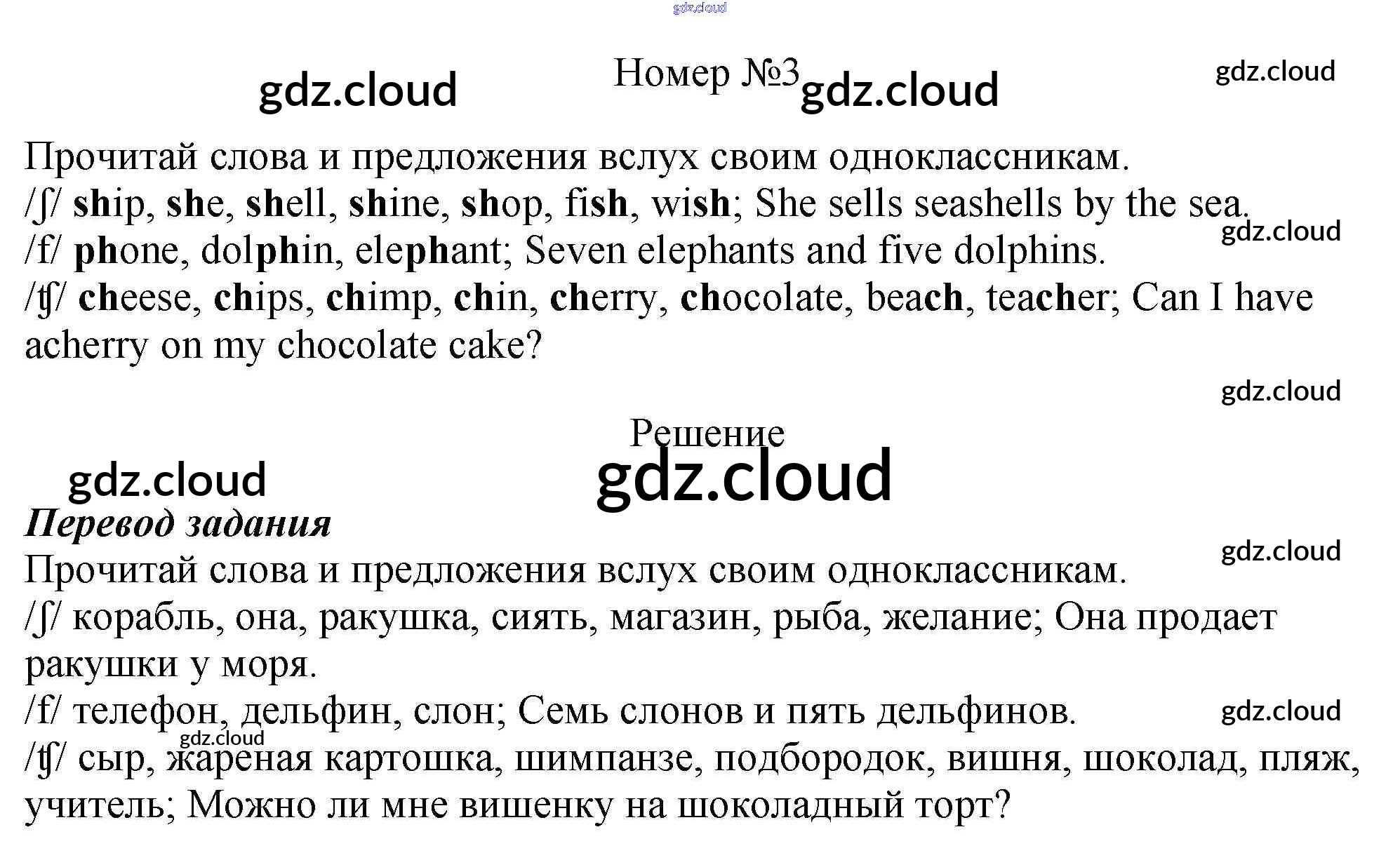 gdz.cloud

gdz.cloud Номер №3 gdz.cloud gdz.cloud

Прочитай слова и предложения вслух своим одноклассникам.
/ʃ/ ship, she, shell, shine, shop, fish, wish; She sells seashells by the sea.
gdz.cloud
/f/ phone, dolphin, elephant; Seven elephants and five dolphins.
/ʧ/ cheese, chips, chimp, chin, cherry, chocolate, beach, teacher; Can I have acherry on my chocolate cake?

gdz.cloud

Решение
gdz.cloud gdz.cloud

Перевод задания
gdz.cloud
Прочитай слова и предложения вслух своим одноклассникам.
/ʃ/ корабль, она, ракушка, сиять, магазин, рыба, желание; Она продает ракушки у моря.
/f/ телефон, дельфин, слон; Семь слонов и пять дельфинов. gdz.cloud
gdz.cloud
/ʧ/ сыр, жареная картошка, шимпанзе, подбородок, вишня, шоколад, пляж, учитель; Можно ли мне вишенку на шоколадный торт?